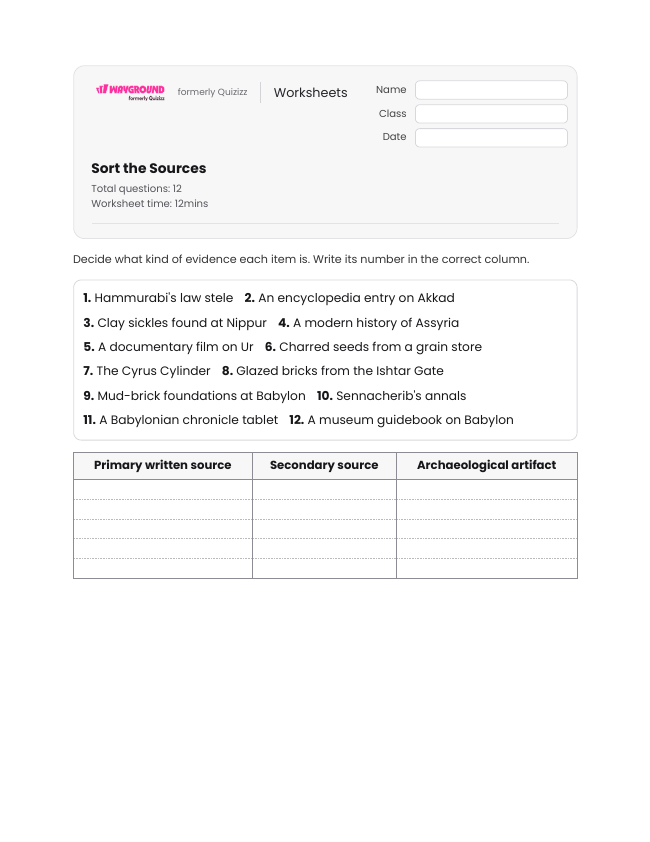 WAYGROUND
formerly Quizizz

formerly Quizizz

Worksheets

Name
Class
Date

Sort the Sources

Total questions: 12
Worksheet time: 12mins

Decide what kind of evidence each item is. Write its number in the correct column.

1. Hammurabi's law stele 2. An encyclopedia entry on Akkad
3. Clay sickles found at Nippur 4. A modern history of Assyria
5. A documentary film on Ur 6. Charred seeds from a grain store
7. The Cyrus Cylinder 8. Glazed bricks from the Ishtar Gate
9. Mud-brick foundations at Babylon 10. Sennacherib's annals
11. A Babylonian chronicle tablet 12. A museum guidebook on Babylon

| Primary written source | Secondary source | Archaeological artifact |
|---|---|---|
| | | |
| | | |
| | | |
| | | |
| | | |